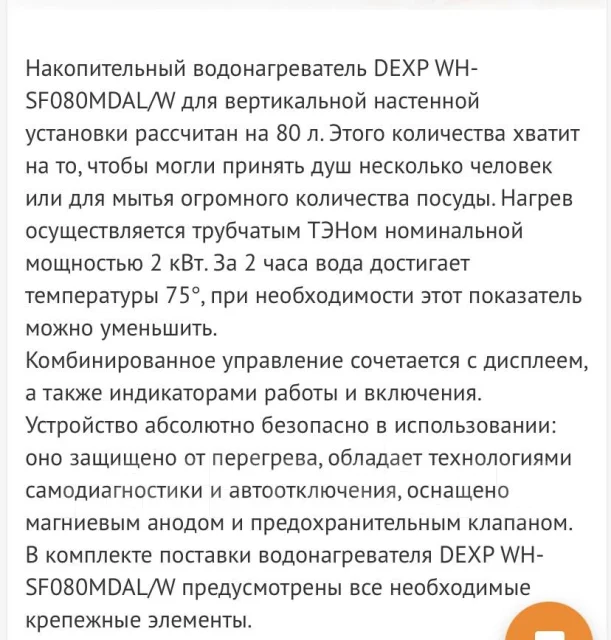 Накопительный водонагреватель DEXP WH-SF080MDAL/W для вертикальной настенной установки рассчитан на 80 л. Этого количества хватит на то, чтобы могли принять душ несколько человек или для мытья огромного количества посуды. Нагрев осуществляется трубчатым ТЭНом номинальной мощностью 2 кВт. За 2 часа вода достигает температуры 75°, при необходимости этот показатель можно уменьшить.
Комбинированное управление сочетается с дисплеем, а также индикаторами работы и включения.
Устройство абсолютно безопасно в использовании: оно защищено от перегрева, обладает технологиями самодиагностики и автоотключения, оснащено магниевым анодом и предохранительным клапаном.
В комплекте поставки водонагревателя DEXP WH-SF080MDAL/W предусмотрены все необходимые крепежные элементы.